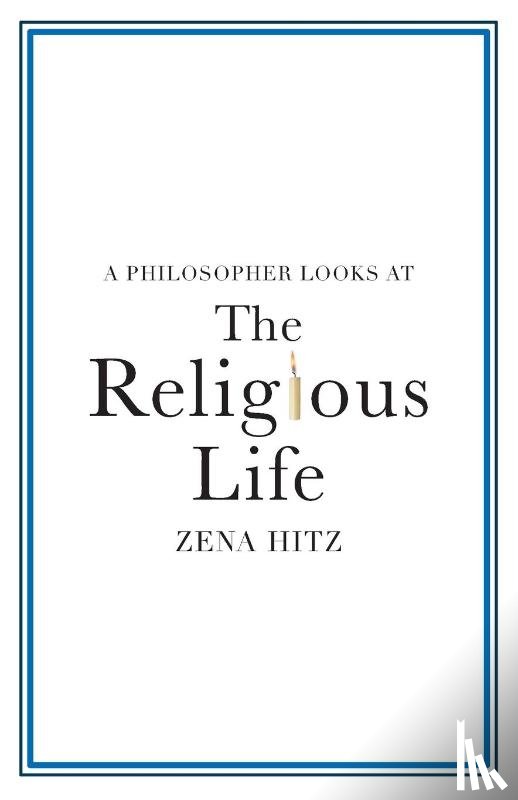 A PHILOSOPHER LOOKS AT

The Religious Life

ZENA HITZ